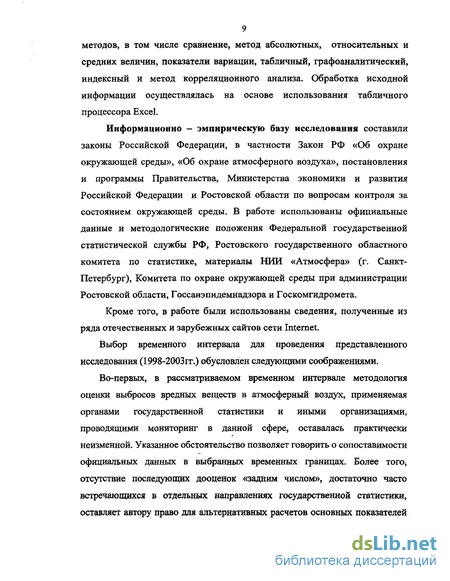 9

методов, в том числе сравнение, метод абсолютных, относительных и средних величин, показатели вариации, табличный, графоаналитический, индексный и метод корреляционного анализа. Обработка исходной информации осуществлялась на основе использования табличного процессора Excel.

Информационно – эмпирическую базу исследования составили законы Российской Федерации, в частности Закон РФ «Об охране окружающей среды», «Об охране атмосферного воздуха», постановления и программы Правительства, Министерства экономики и развития Российской Федерации и Ростовской области по вопросам контроля за состоянием окружающей среды. В работе использованы официальные данные и методологические положения Федеральной государственной статистической службы РФ, Ростовского государственного областного комитета по статистике, материалы НИИ «Атмосфера» (г. Санкт-Петербург), Комитета по охране окружающей среды при администрации Ростовской области, Госсанэпидемнадзора и Госкомгидромета.

Кроме того, в работе были использованы сведения, полученные из ряда отечественных и зарубежных сайтов сети Internet.

Выбор временного интервала для проведения представленного исследования (1998-2003гг.) обусловлен следующими соображениями.

Во-первых, в рассматриваемом временном интервале методология оценки выбросов вредных веществ в атмосферный воздух, применяемая органами государственной статистики и иными организациями, проводящими мониторинг в данной сфере, оставалась практически неизменной. Указанное обстоятельство позволяет говорить о сопоставимости официальных данных в выбранных временных границах. Более того, отсутствие последующих дооценок «задним числом», достаточно часто встречающихся в отдельных направлениях государственной статистики, оставляет автору право для альтернативных расчетов основных показателей

dsLib.net
библиотека диссертаций